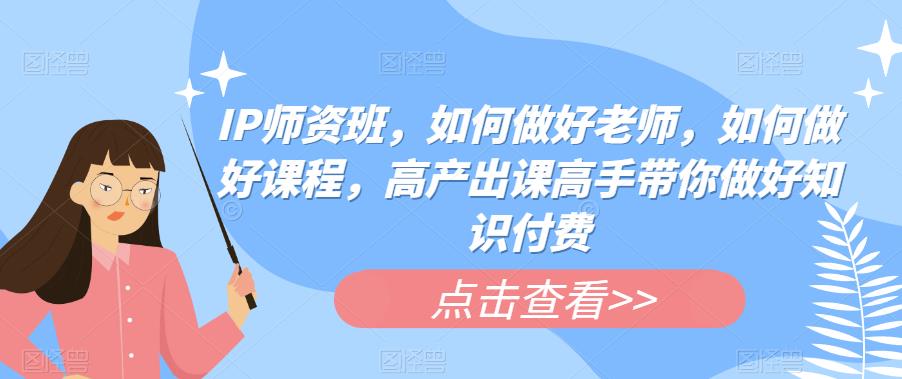 IP师资班，如何做好老师，如何做好课程，高产出课高手带你做好知识付费

点击查看>>